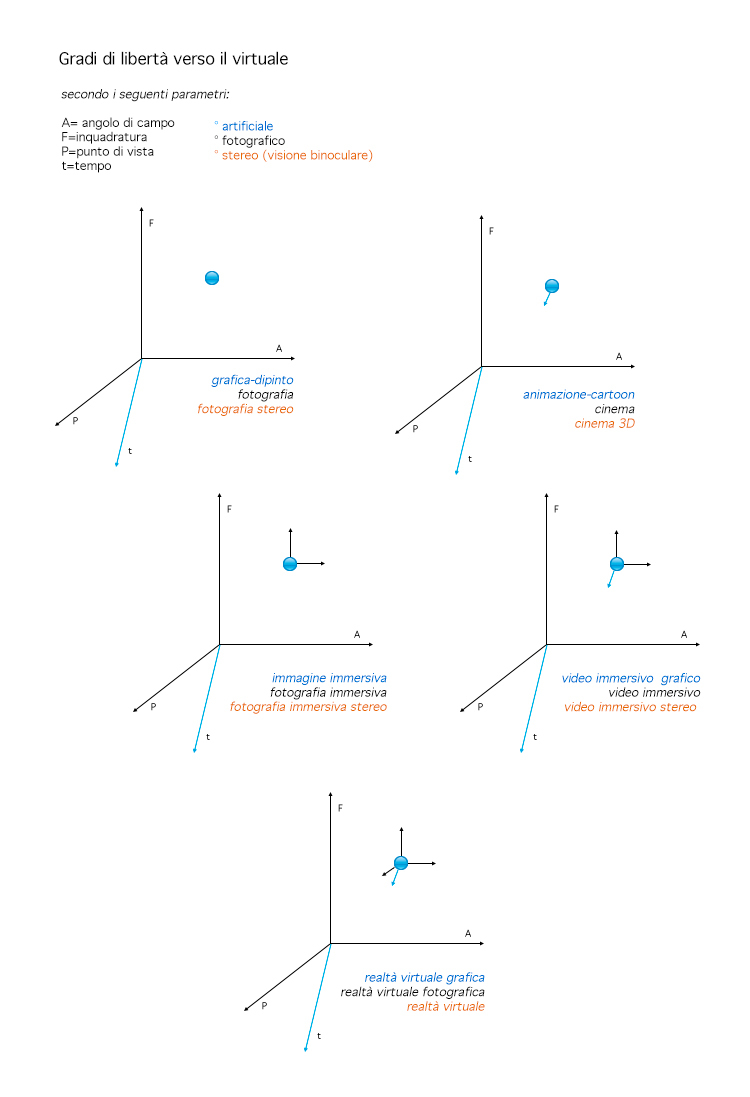 Gradi di libertà verso il virtuale

secondo i seguenti parametri:

A= angolo di campo
F=inquadratura
P=punto di vista
t=tempo

° artificiale
° fotografico
° stereo (visione binoculare)

F
A
P
t

grafica-dipinto
fotografia
fotografia stereo

F
A
P
t

animazione-cartoon
cinema
cinema 3D

F
A
P
t

immagine immersiva
fotografia immersiva
fotografia immersiva stereo

F
A
P
t

video immersivo grafico
video immersivo
video immersivo stereo

F
A
P
t

realtà virtuale grafica
realtà virtuale fotografica
realtà virtuale